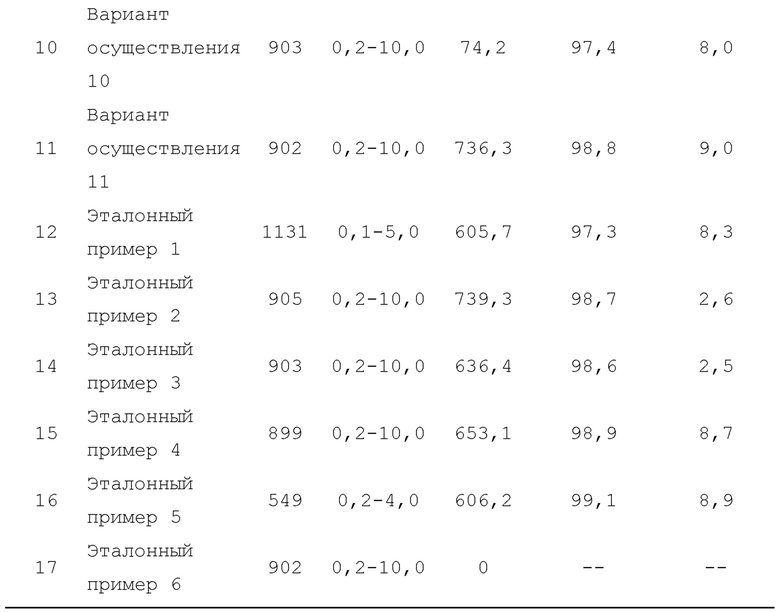 | | | | | | | |
|---|---|---|---|---|---|---|
| 10 | Вариант осуществления 10 | 903 | 0,2-10,0 | 74,2 | 97,4 | 8,0 |
| 11 | Вариант осуществления 11 | 902 | 0,2-10,0 | 736,3 | 98,8 | 9,0 |
| 12 | Эталонный пример 1 | 1131 | 0,1-5,0 | 605,7 | 97,3 | 8,3 |
| 13 | Эталонный пример 2 | 905 | 0,2-10,0 | 739,3 | 98,7 | 2,6 |
| 14 | Эталонный пример 3 | 903 | 0,2-10,0 | 636,4 | 98,6 | 2,5 |
| 15 | Эталонный пример 4 | 899 | 0,2-10,0 | 653,1 | 98,9 | 8,7 |
| 16 | Эталонный пример 5 | 549 | 0,2-4,0 | 606,2 | 99,1 | 8,9 |
| 17 | Эталонный пример 6 | 902 | 0,2-10,0 | 0 | -- | -- |